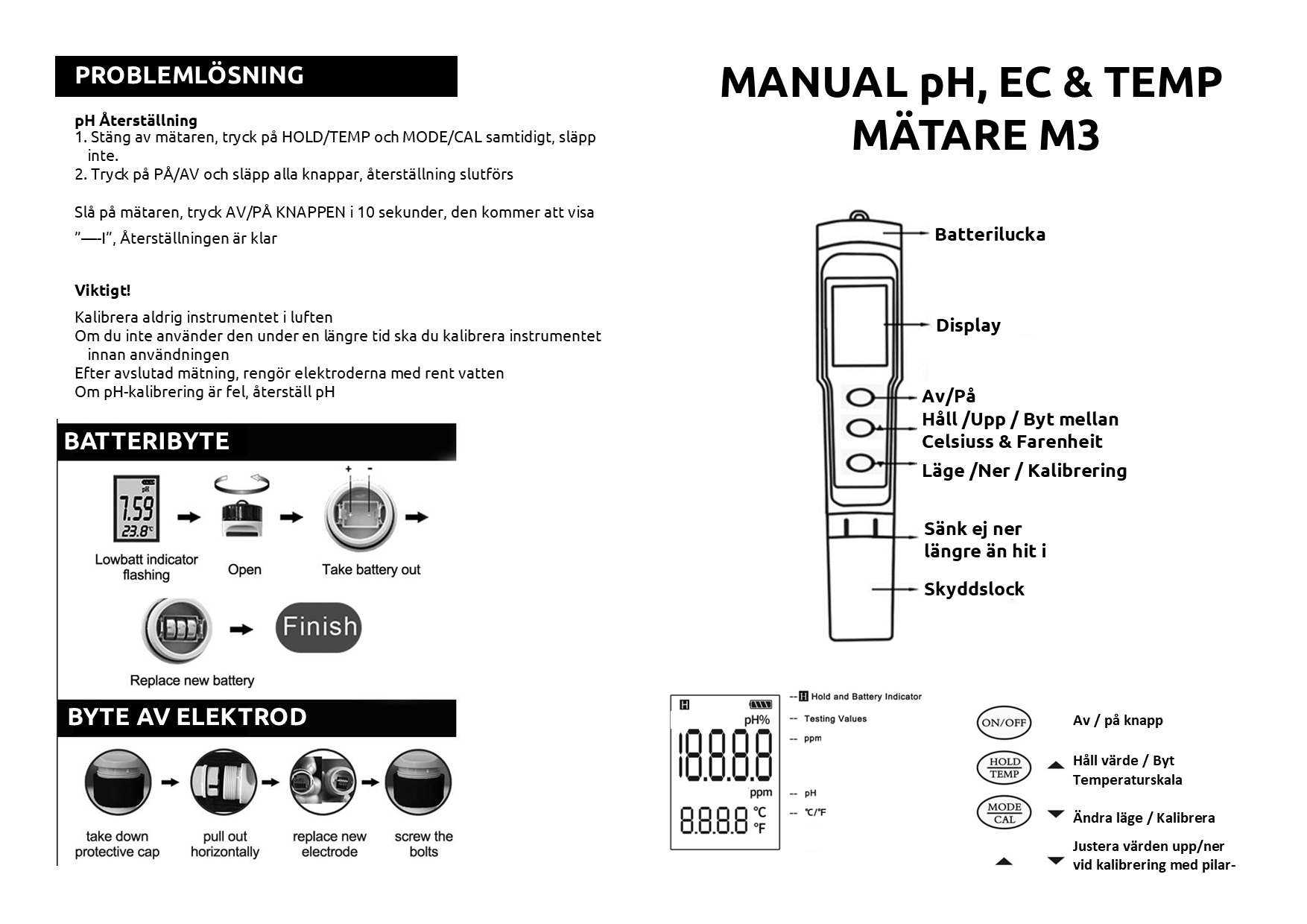 PROBLEMLÖSNING

pH Återställning
1. Stäng av mätaren, tryck på HOLD/TEMP och MODE/CAL samtidigt, släpp inte.
2. Tryck på PÅ/AV och släpp alla knappar, återställning slutförs

Slå på mätaren, tryck AV/PÅ KNAPPEN i 10 sekunder, den kommer att visa "—-I", Återställningen är klar

Viktigt!
Kalibrera aldrig instrumentet i luften
Om du inte använder den under en längre tid ska du kalibrera instrumentet innan användningen
Efter avslutad mätning, rengör elektroderna med rent vatten
Om pH-kalibrering är fel, återställ pH

BATTERIBYTE

pH
7.59
23.8°C
Lowbatt indicator flashing
Open
+ -
Take battery out
Replace new battery
Finish

BYTE AV ELEKTROD

take down protective cap
pull out horizontally
replace new electrode
screw the bolts

MANUAL pH, EC & TEMP MÄTARE M3

Batterilucka
Display
Av/På
Håll /Upp / Byt mellan Celsiuss & Farenheit
Läge /Ner / Kalibrering
Sänk ej ner längre än hit i
Skyddslock

H
pH%
18.8.8.8
ppm
8.8.8.8 °C °F
-- H Hold and Battery Indicator
-- Testing Values
-- ppm
-- pH
-- °C/°F

ON/OFF Av / på knapp
HOLD TEMP Håll värde / Byt Temperaturskala
MODE CAL Ändra läge / Kalibrera
Justera värden upp/ner vid kalibrering med pilar-